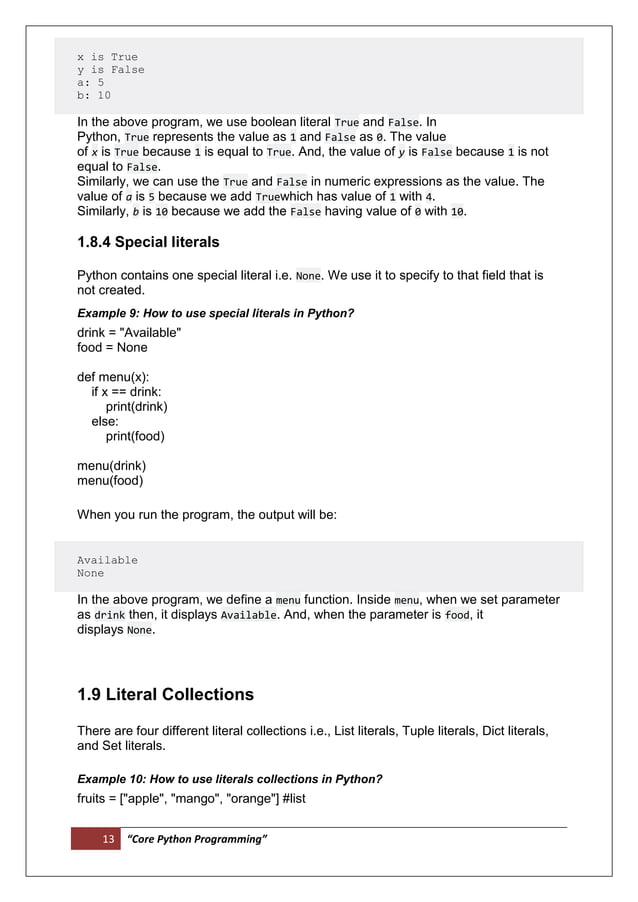 x is True
y is False
a: 5
b: 10

In the above program, we use boolean literal True and False. In Python, True represents the value as 1 and False as 0. The value of x is True because 1 is equal to True. And, the value of y is False because 1 is not equal to False.
Similarly, we can use the True and False in numeric expressions as the value. The value of a is 5 because we add Truewhich has value of 1 with 4.
Similarly, b is 10 because we add the False having value of 0 with 10.

1.8.4 Special literals

Python contains one special literal i.e. None. We use it to specify to that field that is not created.

Example 9: How to use special literals in Python?

drink = "Available"
food = None

def menu(x):
    if x == drink:
        print(drink)
    else:
        print(food)

menu(drink)
menu(food)

When you run the program, the output will be:

Available
None

In the above program, we define a menu function. Inside menu, when we set parameter as drink then, it displays Available. And, when the parameter is food, it displays None.

1.9 Literal Collections

There are four different literal collections i.e., List literals, Tuple literals, Dict literals, and Set literals.

Example 10: How to use literals collections in Python?

fruits = ["apple", "mango", "orange"] #list

13 "Core Python Programming"